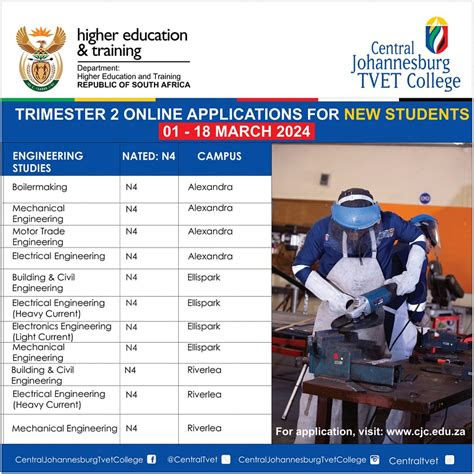 higher education & training

Department:
Higher Education and Training
REPUBLIC OF SOUTH AFRICA

Central Johannesburg TVET College

TRIMESTER 2 ONLINE APPLICATIONS FOR NEW STUDENTS
01 - 18 MARCH 2024

| ENGINEERING STUDIES | NATED: N4 | CAMPUS |
|---|---|---|
| Boilermaking | N4 | Alexandra |
| Mechanical Engineering | N4 | Alexandra |
| Motor Trade Engineering | N4 | Alexandra |
| Electrical Engineering | N4 | Alexandra |
| Building & Civil Engineering | N4 | Ellispark |
| Electrical Engineering (Heavy Current) | N4 | Ellispark |
| Electronics Engineering (Light Current) | N4 | Ellispark |
| Mechanical Engineering | N4 | Ellispark |
| Building & Civil Engineering | N4 | Riverlea |
| Electrical Engineering (Heavy Current) | N4 | Riverlea |
| Mechanical Engineering | N4 | Riverlea |

For application, visit: www.cjc.edu.za

CentralJohannesburgTvetCollege @CentralTvet CentralJohannesburgTvetCollege Centraltvet